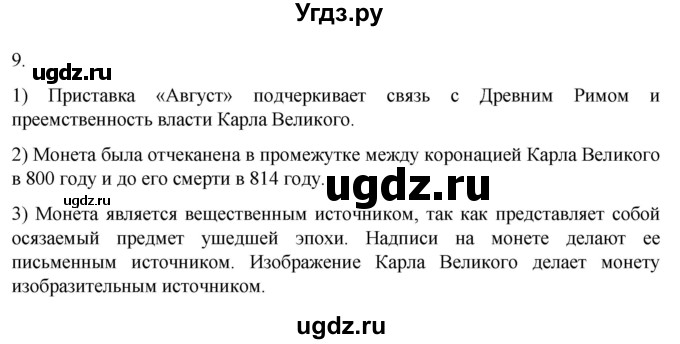 Угдз.ру

9.
ugdz.ru

1) Приставка «Август» подчеркивает связь с Древним Римом и преемственность власти Карла Великого.

2) Монета была отчеканена в промежутке между коронацией Карла Великого в 800 году и до его смерти в 814 году.

ugdz.ru

ugdz.ru

3) Монета является вещественным источником, так как представляет собой осязаемый предмет ушедшей эпохи. Надписи на монете делают ее письменным источником. Изображение Карла Великого делает монету изобразительным источником.

ugdz.ru